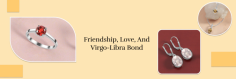 Friendship, Love, And Virgo-Libra Bond